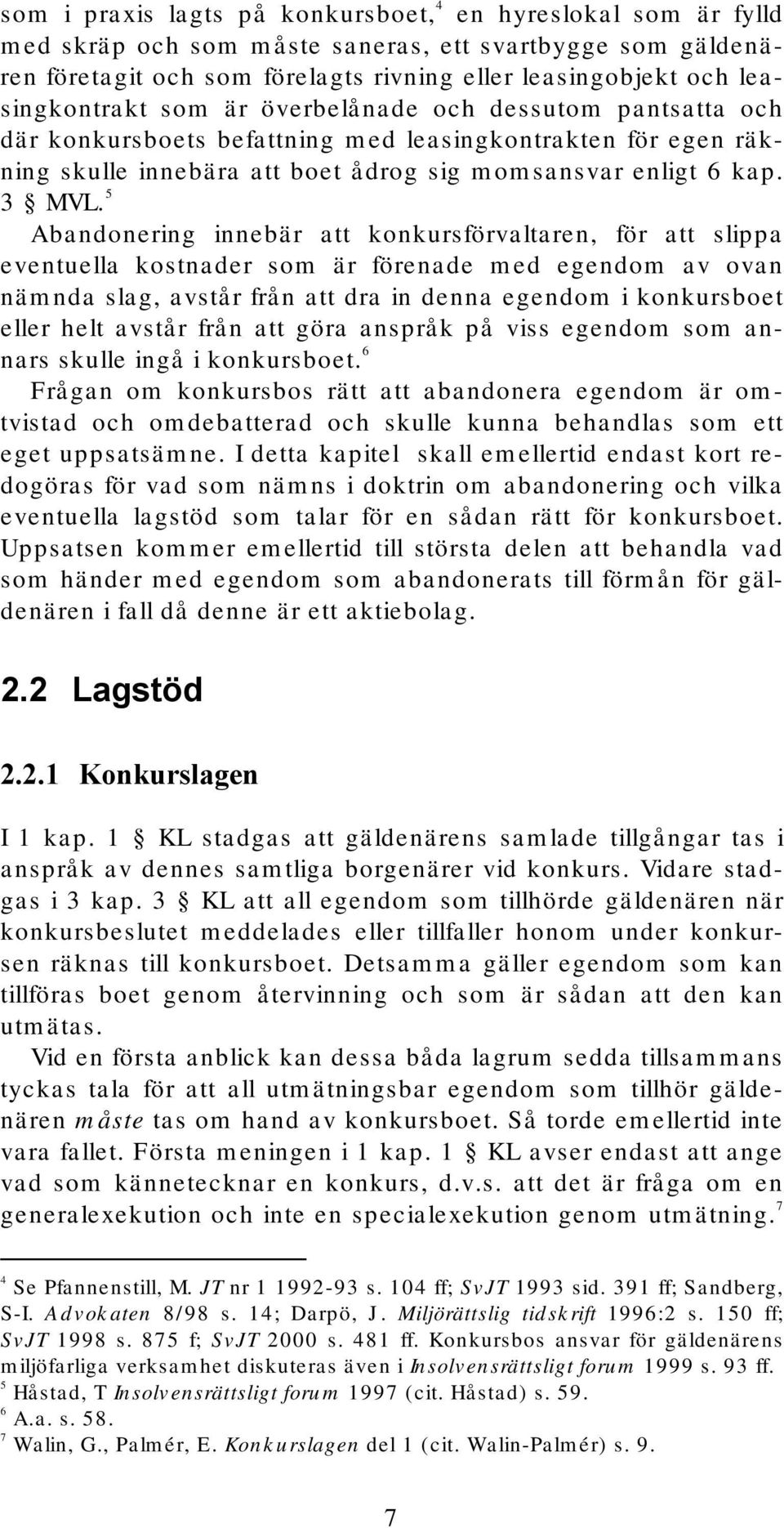 som i praxis lagts på konkursboet,$^4$ en hyreslokal som är fylld med skräp och som måste saneras, ett svartbygge som gäldenären företagit och som förelagts rivning eller leasingobjekt och leasingkontrakt som är överbelånade och dessutom pantsatta och där konkursboets befattning med leasingkontrakten för egen räkning skulle innebära att boet ådrog sig momsansvar enligt 6 kap. 3 § MVL.$^5$

Abandonering innebär att konkursförvaltaren, för att slippa eventuella kostnader som är förenade med egendom av ovan nämnda slag, avstår från att dra in denna egendom i konkursboet eller helt avstår från att göra anspråk på viss egendom som annars skulle ingå i konkursboet.$^6$

Frågan om konkursbos rätt att abandonera egendom är omtvistad och omdebatterad och skulle kunna behandlas som ett eget uppsatsämne. I detta kapitel skall emellertid endast kort redogöras för vad som nämns i doktrin om abandonering och vilka eventuella lagstöd som talar för en sådan rätt för konkursboet. Uppsatsen kommer emellertid till största delen att behandla vad som händer med egendom som abandonerats till förmån för gäldenären i fall då denne är ett aktiebolag.

2.2 Lagstöd

2.2.1 Konkurslagen

I 1 kap. 1 § KL stadgas att gäldenärens samlade tillgångar tas i anspråk av dennes samtliga borgenärer vid konkurs. Vidare stadgas i 3 kap. 3 § KL att all egendom som tillhörde gäldenären när konkursbeslutet meddelades eller tillfaller honom under konkursen räknas till konkursboet. Detsamma gäller egendom som kan tillföras boet genom återvinning och som är sådan att den kan utmätas.

Vid en första anblick kan dessa båda lagrum sedda tillsammans tyckas tala för att all utmätningsbar egendom som tillhör gäldenären måste tas om hand av konkursboet. Så torde emellertid inte vara fallet. Första meningen i 1 kap. 1 § KL avser endast att ange vad som kännetecknar en konkurs, d.v.s. att det är fråga om en generalexekution och inte en specialexekution genom utmätning.$^7$

$^4$ Se Pfannenstill, M. JT nr 1 1992-93 s. 104 ff; SvJT 1993 sid. 391 ff; Sandberg, S-I. Advokaten 8/98 s. 14; Darpö, J. Miljörättslig tidskrift 1996:2 s. 150 ff; SvJT 1998 s. 875 f; SvJT 2000 s. 481 ff. Konkursbos ansvar för gäldenärens miljöfarliga verksamhet diskuteras även i Insolvensrättsligt forum 1999 s. 93 ff.
$^5$ Håstad, T Insolvensrättsligt forum 1997 (cit. Håstad) s. 59.
$^6$ A.a. s. 58.
$^7$ Walin, G., Palmér, E. Konkurslagen del 1 (cit. Walin-Palmér) s. 9.

7